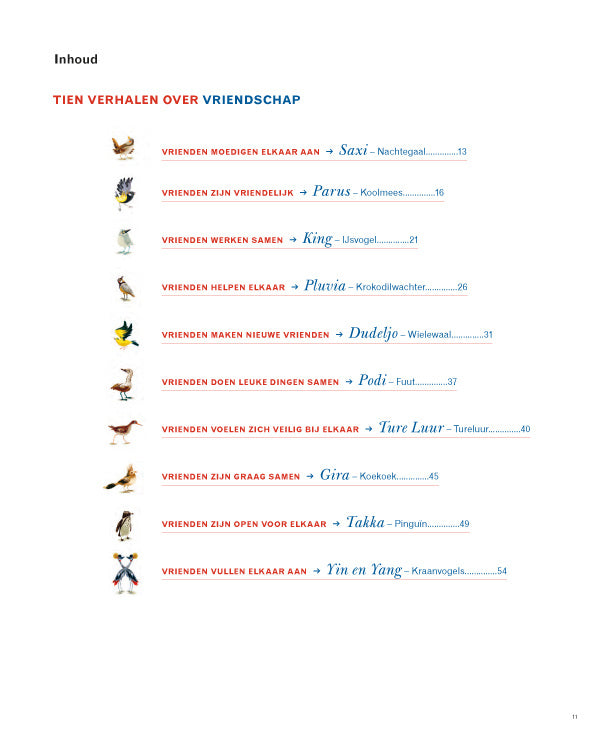 Inhoud

TIEN VERHALEN OVER VRIENDSCHAP

VRIENDEN MOEDIGEN ELKAAR AAN → Saxi – Nachtegaal..............13

VRIENDEN ZIJN VRIENDELIJK → Parus – Koolmees..............16

VRIENDEN WERKEN SAMEN → King – IJsvogel..............21

VRIENDEN HELPEN ELKAAR → Pluvia – Krokodilwachter..............26

VRIENDEN MAKEN NIEUWE VRIENDEN → Dudeljo – Wielewaal..............31

VRIENDEN DOEN LEUKE DINGEN SAMEN → Podi – Fuut..............37

VRIENDEN VOELEN ZICH VEILIG BIJ ELKAAR → Ture Luur – Tureluur..............40

VRIENDEN ZIJN GRAAG SAMEN → Gira – Koekoek..............45

VRIENDEN ZIJN OPEN VOOR ELKAAR → Takka – Pinguïn..............49

VRIENDEN VULLEN ELKAAR AAN → Yin en Yang – Kraanvogels..............54

11